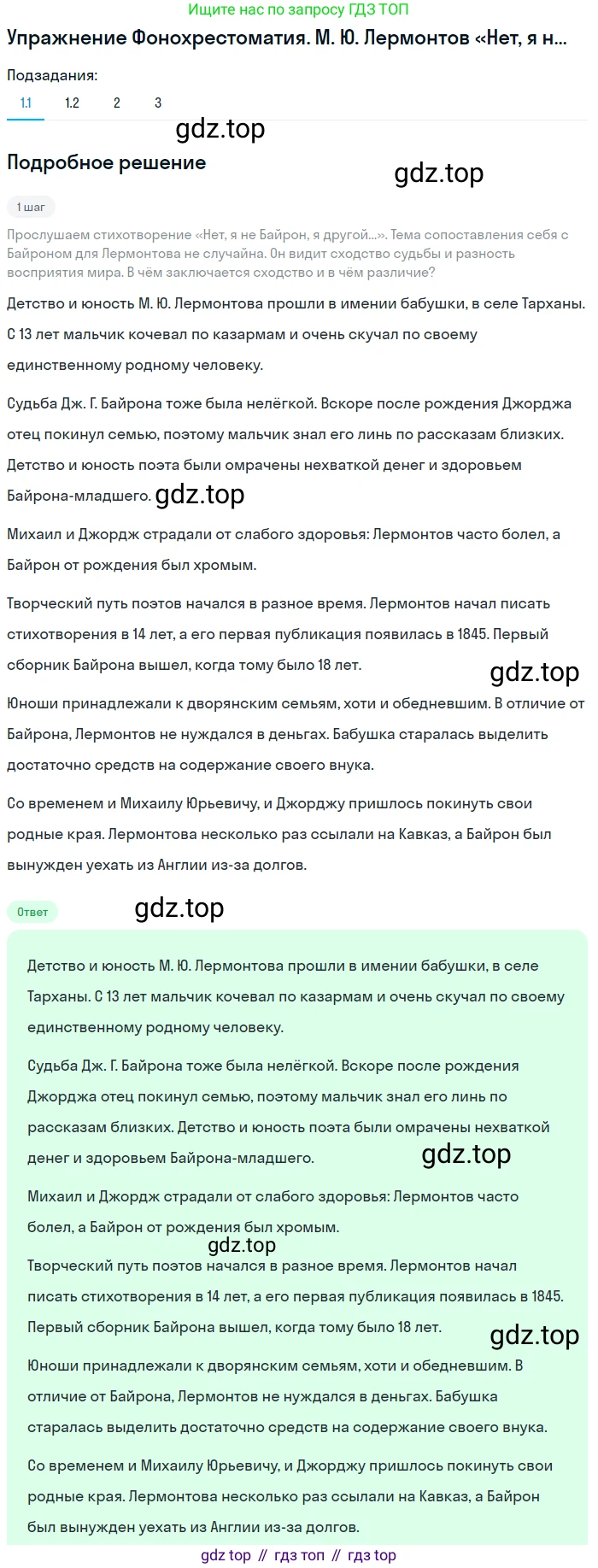 Ищите нас по запросу ГДЗ ТОП

Упражнение Фонохрестоматия. М. Ю. Лермонтов «Нет, я н...

Подзадания:

1.1 1.2 2 3

gdz.top

Подробное решение

gdz.top

1 шаг

Прослушаем стихотворение «Нет, я не Байрон, я другой...». Тема сопоставления себя с Байроном для Лермонтова не случайна. Он видит сходство судьбы и разность восприятия мира. В чём заключается сходство и в чём различие?

Детство и юность М. Ю. Лермонтова прошли в имении бабушки, в селе Тарханы. С 13 лет мальчик кочевал по казармам и очень скучал по своему единственному родному человеку.

Судьба Дж. Г. Байрона тоже была нелёгкой. Вскоре после рождения Джорджа отец покинул семью, поэтому мальчик знал его линь по рассказам близких. Детство и юность поэта были омрачены нехваткой денег и здоровьем Байрона-младшего. gdz.top

Михаил и Джордж страдали от слабого здоровья: Лермонтов часто болел, а Байрон от рождения был хромым.

Творческий путь поэтов начался в разное время. Лермонтов начал писать стихотворения в 14 лет, а его первая публикация появилась в 1845. Первый сборник Байрона вышел, когда тому было 18 лет.

gdz.top

Юноши принадлежали к дворянским семьям, хоти и обедневшим. В отличие от Байрона, Лермонтов не нуждался в деньгах. Бабушка старалась выделить достаточно средств на содержание своего внука.

Со временем и Михаилу Юрьевичу, и Джорджу пришлось покинуть свои родные края. Лермонтова несколько раз ссылали на Кавказ, а Байрон был вынужден уехать из Англии из-за долгов.

Ответ

gdz.top

Детство и юность М. Ю. Лермонтова прошли в имении бабушки, в селе Тарханы. С 13 лет мальчик кочевал по казармам и очень скучал по своему единственному родному человеку.

Судьба Дж. Г. Байрона тоже была нелёгкой. Вскоре после рождения Джорджа отец покинул семью, поэтому мальчик знал его линь по рассказам близких. Детство и юность поэта были омрачены нехваткой денег и здоровьем Байрона-младшего.

gdz.top

Михаил и Джордж страдали от слабого здоровья: Лермонтов часто болел, а Байрон от рождения был хромым.

gdz.top

Творческий путь поэтов начался в разное время. Лермонтов начал писать стихотворения в 14 лет, а его первая публикация появилась в 1845. Первый сборник Байрона вышел, когда тому было 18 лет.

gdz.top

Юноши принадлежали к дворянским семьям, хоти и обедневшим. В отличие от Байрона, Лермонтов не нуждался в деньгах. Бабушка старалась выделить достаточно средств на содержание своего внука.

Со временем и Михаилу Юрьевичу, и Джорджу пришлось покинуть свои родные края. Лермонтова несколько раз ссылали на Кавказ, а Байрон был вынужден уехать из Англии из-за долгов.

gdz top // гдз топ // гдз top